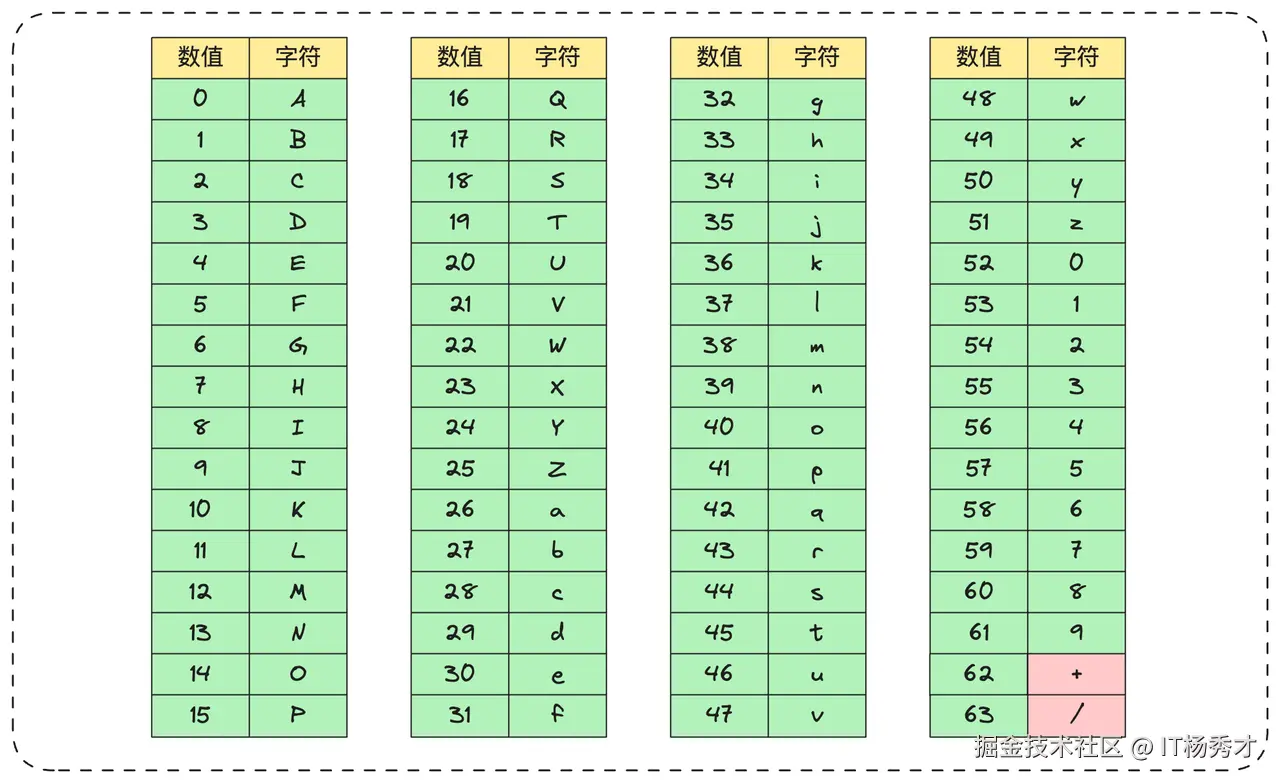 | 数值 | 字符 |
|---|---|
| 0 | A |
| 1 | B |
| 2 | C |
| 3 | D |
| 4 | E |
| 5 | F |
| 6 | G |
| 7 | H |
| 8 | I |
| 9 | J |
| 10 | K |
| 11 | L |
| 12 | M |
| 13 | N |
| 14 | O |
| 15 | P |

| 数值 | 字符 |
|---|---|
| 16 | Q |
| 17 | R |
| 18 | S |
| 19 | T |
| 20 | U |
| 21 | V |
| 22 | W |
| 23 | X |
| 24 | Y |
| 25 | Z |
| 26 | a |
| 27 | b |
| 28 | c |
| 29 | d |
| 30 | e |
| 31 | f |

| 数值 | 字符 |
|---|---|
| 32 | g |
| 33 | h |
| 34 | i |
| 35 | j |
| 36 | k |
| 37 | l |
| 38 | m |
| 39 | n |
| 40 | o |
| 41 | p |
| 42 | q |
| 43 | r |
| 44 | s |
| 45 | t |
| 46 | u |
| 47 | v |

| 数值 | 字符 |
|---|---|
| 48 | w |
| 49 | x |
| 50 | y |
| 51 | z |
| 52 | 0 |
| 53 | 1 |
| 54 | 2 |
| 55 | 3 |
| 56 | 4 |
| 57 | 5 |
| 58 | 6 |
| 59 | 7 |
| 60 | 8 |
| 61 | 9 |
| 62 | + |
| 63 | / |

掘金技术社区 @ IT杨秀才